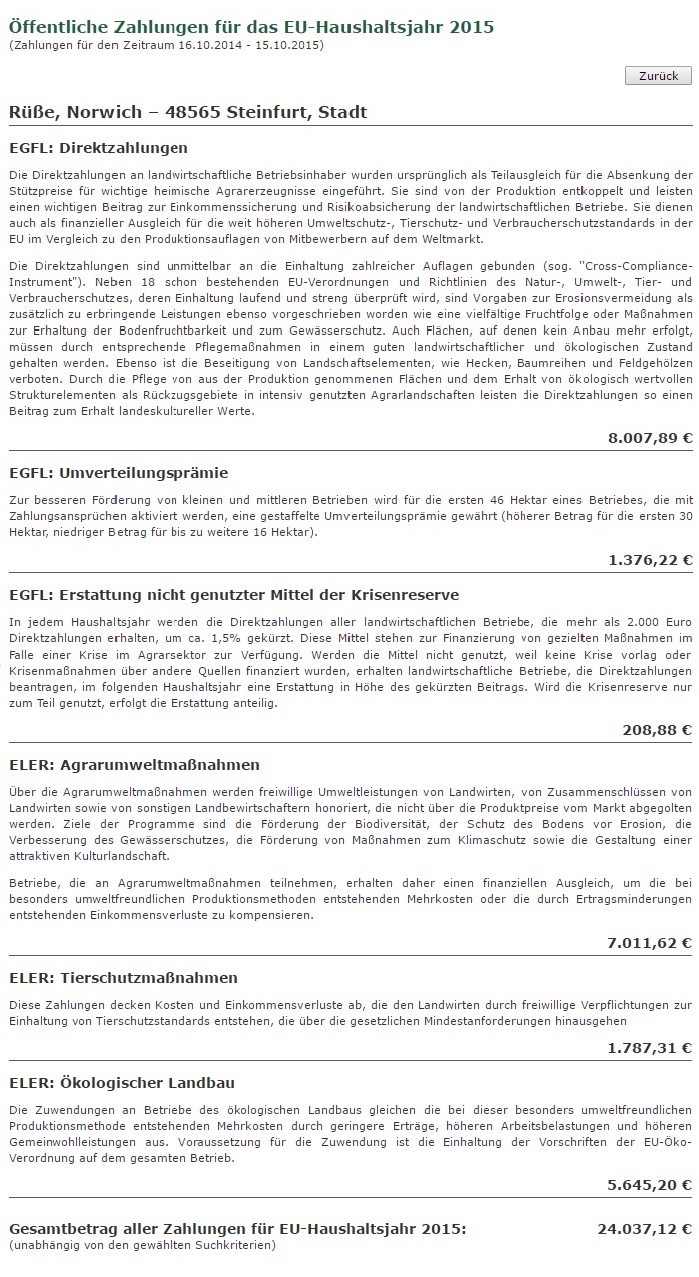 Öffentliche Zahlungen für das EU-Haushaltsjahr 2015
(Zahlungen für den Zeitraum 16.10.2014 - 15.10.2015)

Zurück

Rüße, Norwich – 48565 Steinfurt, Stadt

EGFL: Direktzahlungen

Die Direktzahlungen an landwirtschaftliche Betriebsinhaber wurden ursprünglich als Teilausgleich für die Absenkung der Stützpreise für wichtige heimische Agrarerzeugnisse eingeführt. Sie sind von der Produktion entkoppelt und leisten einen wichtigen Beitrag zur Einkommenssicherung und Risikoabsicherung der landwirtschaftlichen Betriebe. Sie dienen auch als finanzieller Ausgleich für die weit höheren Umweltschutz-, Tierschutz- und Verbraucherschutzstandards in der EU im Vergleich zu den Produktionsauflagen von Mitbewerbern auf dem Weltmarkt.

Die Direktzahlungen sind unmittelbar an die Einhaltung zahlreicher Auflagen gebunden (sog. "Cross-Compliance-Instrument"). Neben 18 schon bestehenden EU-Verordnungen und Richtlinien des Natur-, Umwelt-, Tier- und Verbraucherschutzes, deren Einhaltung laufend und streng überprüft wird, sind Vorgaben zur Erosionsvermeidung als zusätzlich zu erbringende Leistungen ebenso vorgeschrieben worden wie eine vielfältige Fruchtfolge oder Maßnahmen zur Erhaltung der Bodenfruchtbarkeit und zum Gewässerschutz. Auch Flächen, auf denen kein Anbau mehr erfolgt, müssen durch entsprechende Pflegemaßnahmen in einem guten landwirtschaftlicher und ökologischen Zustand gehalten werden. Ebenso ist die Beseitigung von Landschaftselementen, wie Hecken, Baumreihen und Feldgehölzen verboten. Durch die Pflege von aus der Produktion genommenen Flächen und dem Erhalt von ökologisch wertvollen Strukturelementen als Rückzugsgebiete in intensiv genutzten Agrarlandschaften leisten die Direktzahlungen so einen Beitrag zum Erhalt landeskultureller Werte.

8.007,89 €

EGFL: Umverteilungsprämie

Zur besseren Förderung von kleinen und mittleren Betrieben wird für die ersten 46 Hektar eines Betriebes, die mit Zahlungsansprüchen aktiviert werden, eine gestaffelte Umverteilungsprämie gewährt (höherer Betrag für die ersten 30 Hektar, niedriger Betrag für bis zu weitere 16 Hektar).

1.376,22 €

EGFL: Erstattung nicht genutzter Mittel der Krisenreserve

In jedem Haushaltsjahr werden die Direktzahlungen aller landwirtschaftlichen Betriebe, die mehr als 2.000 Euro Direktzahlungen erhalten, um ca. 1,5% gekürzt. Diese Mittel stehen zur Finanzierung von gezielten Maßnahmen im Falle einer Krise im Agrarsektor zur Verfügung. Werden die Mittel nicht genutzt, weil keine Krise vorlag oder Krisenmaßnahmen über andere Quellen finanziert wurden, erhalten landwirtschaftliche Betriebe, die Direktzahlungen beantragen, im folgenden Haushaltsjahr eine Erstattung in Höhe des gekürzten Beitrags. Wird die Krisenreserve nur zum Teil genutzt, erfolgt die Erstattung anteilig.

208,88 €

ELER: Agrarumweltmaßnahmen

Über die Agrarumweltmaßnahmen werden freiwillige Umweltleistungen von Landwirten, von Zusammenschlüssen von Landwirten sowie von sonstigen Landbewirtschaftern honoriert, die nicht über die Produktpreise vom Markt abgegolten werden. Ziele der Programme sind die Förderung der Biodiversität, der Schutz des Bodens vor Erosion, die Verbesserung des Gewässerschutzes, die Förderung von Maßnahmen zum Klimaschutz sowie die Gestaltung einer attraktiven Kulturlandschaft.

Betriebe, die an Agrarumweltmaßnahmen teilnehmen, erhalten daher einen finanziellen Ausgleich, um die bei besonders umweltfreundlichen Produktionsmethoden entstehenden Mehrkosten oder die durch Ertragsminderungen entstehenden Einkommensverluste zu kompensieren.

7.011,62 €

ELER: Tierschutzmaßnahmen

Diese Zahlungen decken Kosten und Einkommensverluste ab, die den Landwirten durch freiwillige Verpflichtungen zur Einhaltung von Tierschutzstandards entstehen, die über die gesetzlichen Mindestanforderungen hinausgehen

1.787,31 €

ELER: Ökologischer Landbau

Die Zuwendungen an Betriebe des ökologischen Landbaus gleichen die bei dieser besonders umweltfreundlichen Produktionsmethode entstehenden Mehrkosten durch geringere Erträge, höheren Arbeitsbelastungen und höheren Gemeinwohlleistungen aus. Voraussetzung für die Zuwendung ist die Einhaltung der Vorschriften der EU-Öko-Verordnung auf dem gesamten Betrieb.

5.645,20 €

Gesamtbetrag aller Zahlungen für EU-Haushaltsjahr 2015: 24.037,12 €
(unabhängig von den gewählten Suchkriterien)